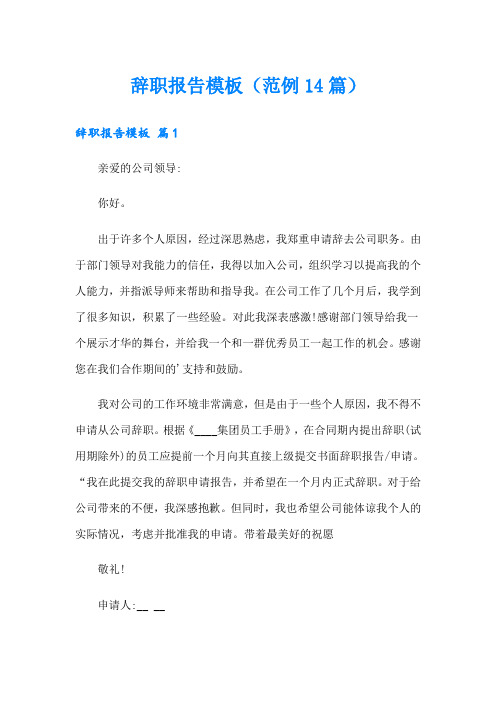 辞职报告模板（范例14篇）

辞职报告模板 篇1

亲爱的公司领导:

你好。

出于许多个人原因，经过深思熟虑，我郑重申请辞去公司职务。由于部门领导对我能力的信任，我得以加入公司，组织学习以提高我的个人能力，并指派导师来帮助和指导我。在公司工作了几个月后，我学到了很多知识，积累了一些经验。对此我深表感激!感谢部门领导给我一个展示才华的舞台，并给我一个和一群优秀员工一起工作的机会。感谢您在我们合作期间的'支持和鼓励。

我对公司的工作环境非常满意，但是由于一些个人原因，我不得不申请从公司辞职。根据《____集团员工手册》，在合同期内提出辞职(试用期除外)的员工应提前一个月向其直接上级提交书面辞职报告/申请。“我在此提交我的辞职申请报告，并希望在一个月内正式辞职。对于给公司带来的不便，我深感抱歉。但同时，我也希望公司能体谅我个人的实际情况，考虑并批准我的申请。带着最美好的祝愿

敬礼!

申请人:__ __